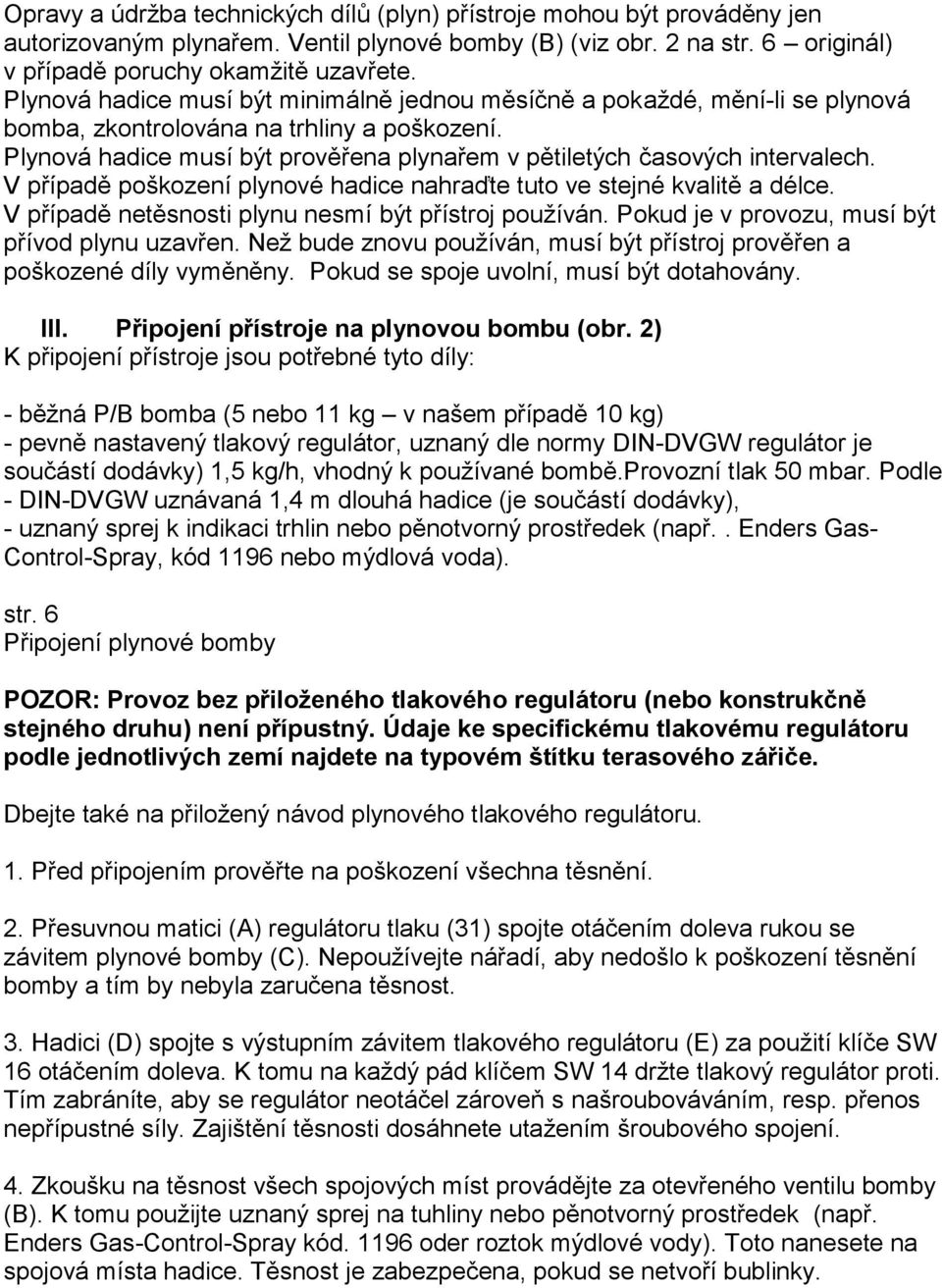 Opravy a údržba technických dílů (plyn) přístroje mohou být prováděny jen autorizovaným plynařem. Ventil plynové bomby (B) (viz obr. 2 na str. 6 – originál) v případě poruchy okamžitě uzavřete.
Plynová hadice musí být minimálně jednou měsíčně a pokaždé, mění-li se plynová bomba, zkontrolována na trhliny a poškození.
Plynová hadice musí být prověřena plynařem v pětiletých časových intervalech.
V případě poškození plynové hadice nahraďte tuto ve stejné kvalitě a délce.
V případě netěsnosti plynu nesmí být přístroj používán. Pokud je v provozu, musí být přívod plynu uzavřen. Než bude znovu používán, musí být přístroj prověřen a poškozené díly vyměněny. Pokud se spoje uvolní, musí být dotahovány.

III. Připojení přístroje na plynovou bombu (obr. 2)
K připojení přístroje jsou potřebné tyto díly:

- běžná P/B bomba (5 nebo 11 kg – v našem případě 10 kg)
- pevně nastavený tlakový regulátor, uznaný dle normy DIN-DVGW regulátor je součástí dodávky) 1,5 kg/h, vhodný k používané bombě.Provozní tlak 50 mbar. Podle
- DIN-DVGW uznávaná 1,4 m dlouhá hadice (je součástí dodávky),
- uznaný sprej k indikaci trhlin nebo pěnotvorný prostředek (např.. Enders Gas-Control-Spray, kód 1196 nebo mýdlová voda).

str. 6
Připojení plynové bomby

POZOR: Provoz bez přiloženého tlakového regulátoru (nebo konstrukčně stejného druhu) není přípustný. Údaje ke specifickému tlakovému regulátoru podle jednotlivých zemí najdete na typovém štítku terasového zářiče.

Dbejte také na přiložený návod plynového tlakového regulátoru.

1. Před připojením prověřte na poškození všechna těsnění.

2. Přesuvnou matici (A) regulátoru tlaku (31) spojte otáčením doleva rukou se závitem plynové bomby (C). Nepoužívejte nářadí, aby nedošlo k poškození těsnění bomby a tím by nebyla zaručena těsnost.

3. Hadici (D) spojte s výstupním závitem tlakového regulátoru (E) za použití klíče SW 16 otáčením doleva. K tomu na každý pád klíčem SW 14 držte tlakový regulátor proti. Tím zabráníte, aby se regulátor neotáčel zároveň s našroubováváním, resp. přenos nepřípustné síly. Zajištění těsnosti dosáhnete utažením šroubového spojení.

4. Zkoušku na těsnost všech spojových míst provádějte za otevřeného ventilu bomby (B). K tomu použijte uznaný sprej na tuhliny nebo pěnotvorný prostředek (např. Enders Gas-Control-Spray kód. 1196 oder roztok mýdlové vody). Toto nanesete na spojová místa hadice. Těsnost je zabezpečena, pokud se netvoří bublinky.